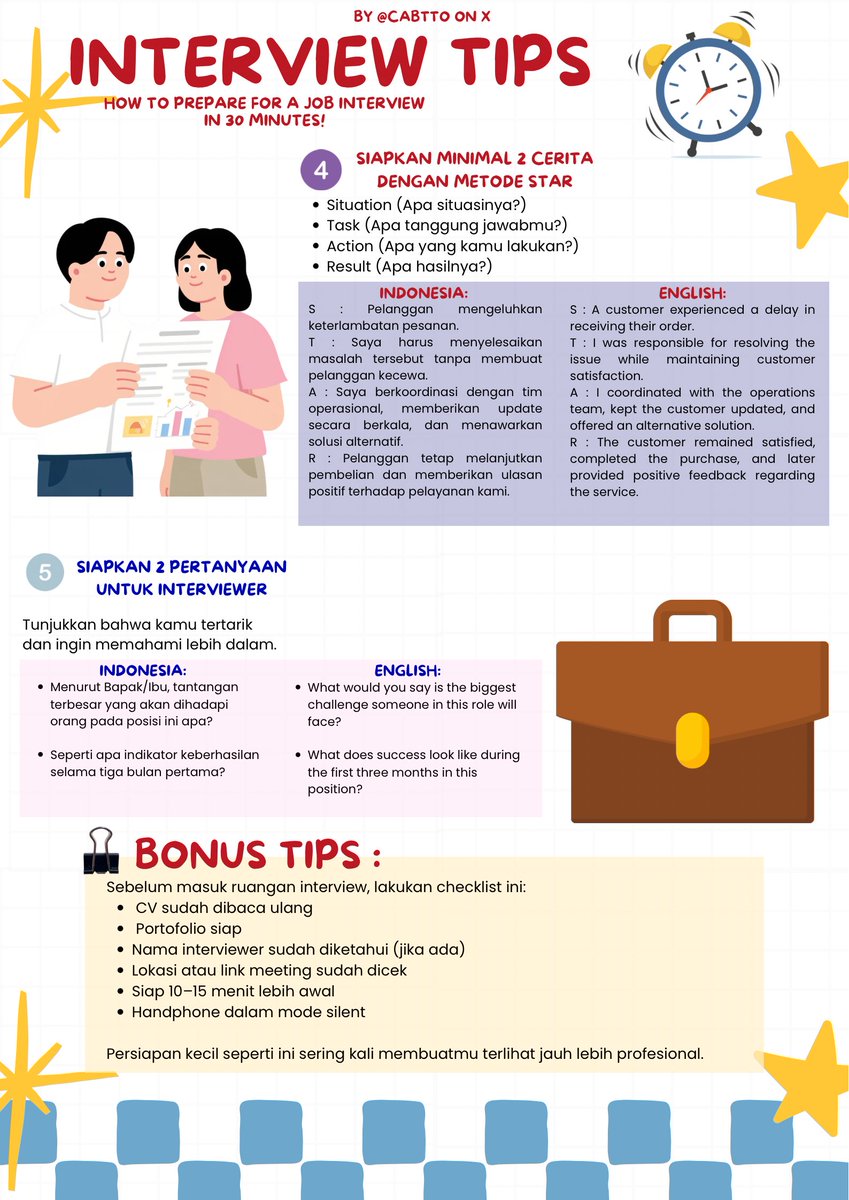 BY @CABTTO ON X

INTERVIEW TIPS

HOW TO PREPARE FOR A JOB INTERVIEW IN 30 MINUTES!

4 SIAPKAN MINIMAL 2 CERITA DENGAN METODE STAR

- Situation (Apa situasinya?)
- Task (Apa tanggung jawabmu?)
- Action (Apa yang kamu lakukan?)
- Result (Apa hasilnya?)

INDONESIA:

S : Pelanggan mengeluhkan keterlambatan pesanan.
T : Saya harus menyelesaikan masalah tersebut tanpa membuat pelanggan kecewa.
A : Saya berkoordinasi dengan tim operasional, memberikan update secara berkala, dan menawarkan solusi alternatif.
R : Pelanggan tetap melanjutkan pembelian dan memberikan ulasan positif terhadap pelayanan kami.

ENGLISH:

S : A customer experienced a delay in receiving their order.
T : I was responsible for resolving the issue while maintaining customer satisfaction.
A : I coordinated with the operations team, kept the customer updated, and offered an alternative solution.
R : The customer remained satisfied, completed the purchase, and later provided positive feedback regarding the service.

5 SIAPKAN 2 PERTANYAAN UNTUK INTERVIEWER

Tunjukkan bahwa kamu tertarik dan ingin memahami lebih dalam.

INDONESIA:

- Menurut Bapak/Ibu, tantangan terbesar yang akan dihadapi orang pada posisi ini apa?
- Seperti apa indikator keberhasilan selama tiga bulan pertama?

ENGLISH:

- What would you say is the biggest challenge someone in this role will face?
- What does success look like during the first three months in this position?

BONUS TIPS :

Sebelum masuk ruangan interview, lakukan checklist ini:
- CV sudah dibaca ulang
- Portofolio siap
- Nama interviewer sudah diketahui (jika ada)
- Lokasi atau link meeting sudah dicek
- Siap 10–15 menit lebih awal
- Handphone dalam mode silent

Persiapan kecil seperti ini sering kali membuatmu terlihat jauh lebih profesional.